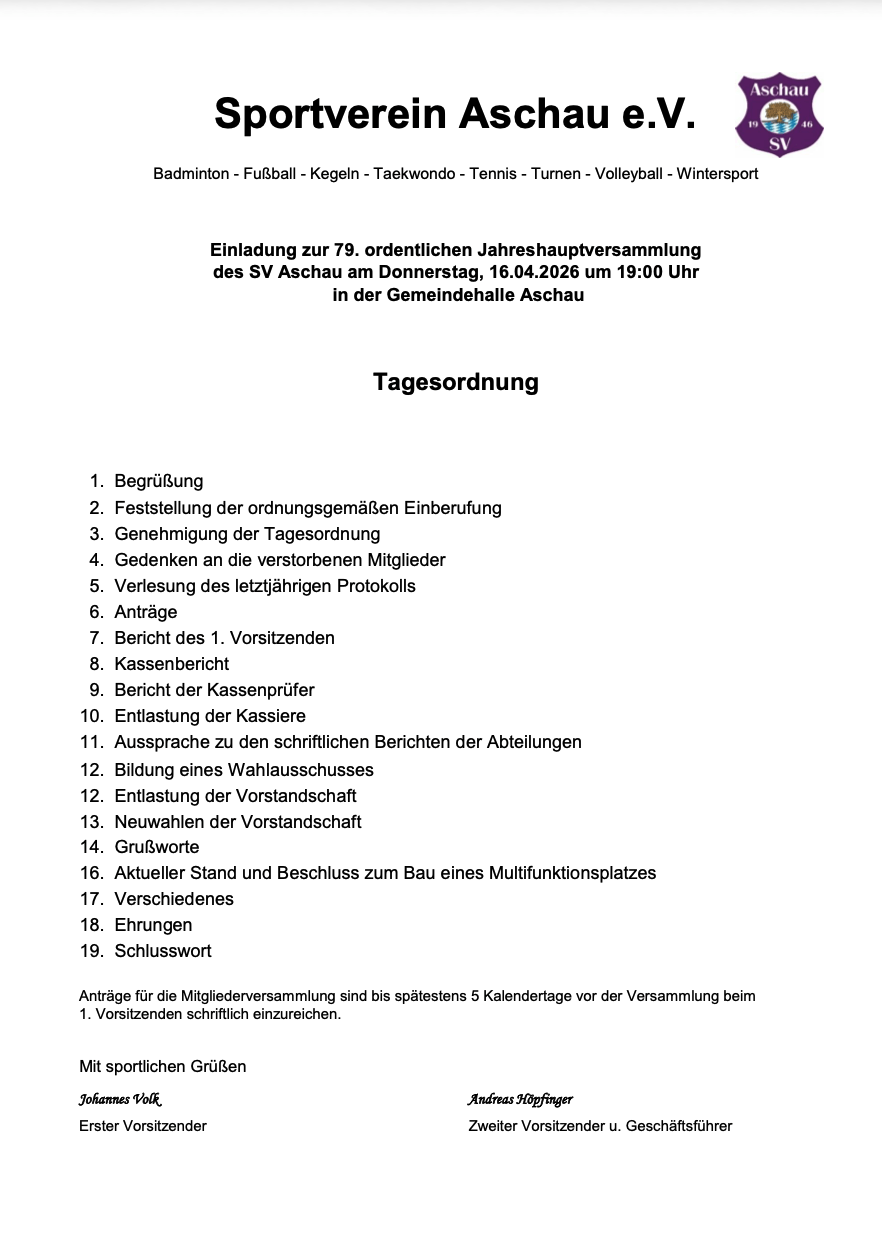 Sportverein Aschau e.V.

Aschau
19 46
SV

Badminton - Fußball - Kegeln - Taekwondo - Tennis - Turnen - Volleyball - Wintersport

Einladung zur 79. ordentlichen Jahreshauptversammlung des SV Aschau am Donnerstag, 16.04.2026 um 19:00 Uhr in der Gemeindehalle Aschau

Tagesordnung

1. Begrüßung
2. Feststellung der ordnungsgemäßen Einberufung
3. Genehmigung der Tagesordnung
4. Gedenken an die verstorbenen Mitglieder
5. Verlesung des letztjährigen Protokolls
6. Anträge
7. Bericht des 1. Vorsitzenden
8. Kassenbericht
9. Bericht der Kassenprüfer
10. Entlastung der Kassiere
11. Aussprache zu den schriftlichen Berichten der Abteilungen
12. Bildung eines Wahlausschusses
12. Entlastung der Vorstandschaft
13. Neuwahlen der Vorstandschaft
14. Grußworte
16. Aktueller Stand und Beschluss zum Bau eines Multifunktionsplatzes
17. Verschiedenes
18. Ehrungen
19. Schlusswort

Anträge für die Mitgliederversammlung sind bis spätestens 5 Kalendertage vor der Versammlung beim 1. Vorsitzenden schriftlich einzureichen.

Mit sportlichen Grüßen

Johannes Volk
Erster Vorsitzender

Andreas Höpfinger
Zweiter Vorsitzender u. Geschäftsführer